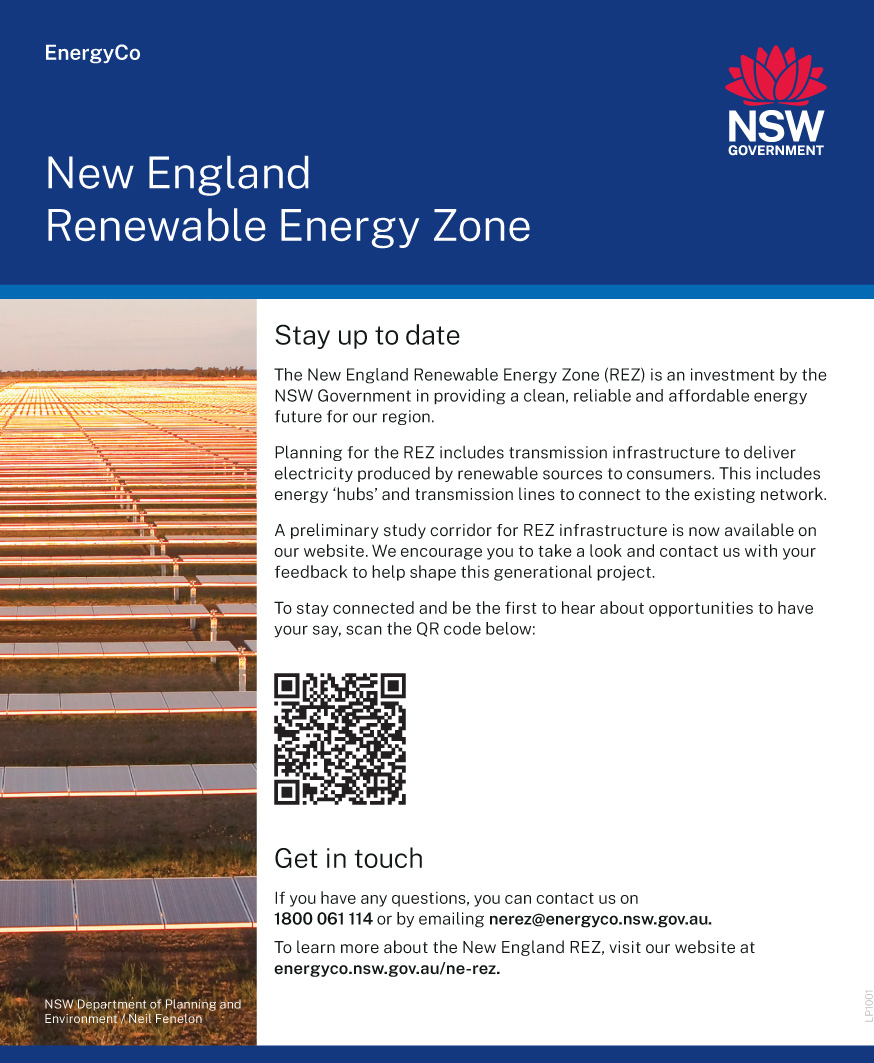 EnergyCo

NSW GOVERNMENT

New England Renewable Energy Zone

Stay up to date

The New England Renewable Energy Zone (REZ) is an investment by the NSW Government in providing a clean, reliable and affordable energy future for our region.

Planning for the REZ includes transmission infrastructure to deliver electricity produced by renewable sources to consumers. This includes energy 'hubs' and transmission lines to connect to the existing network.

A preliminary study corridor for REZ infrastructure is now available on our website. We encourage you to take a look and contact us with your feedback to help shape this generational project.

To stay connected and be the first to hear about opportunities to have your say, scan the QR code below:

Get in touch

If you have any questions, you can contact us on 1800 061 114 or by emailing nerez@energyco.nsw.gov.au.

To learn more about the New England REZ, visit our website at energyco.nsw.gov.au/ne-rez.

NSW Department of Planning and Environment / Neil Fenelon

LP1001